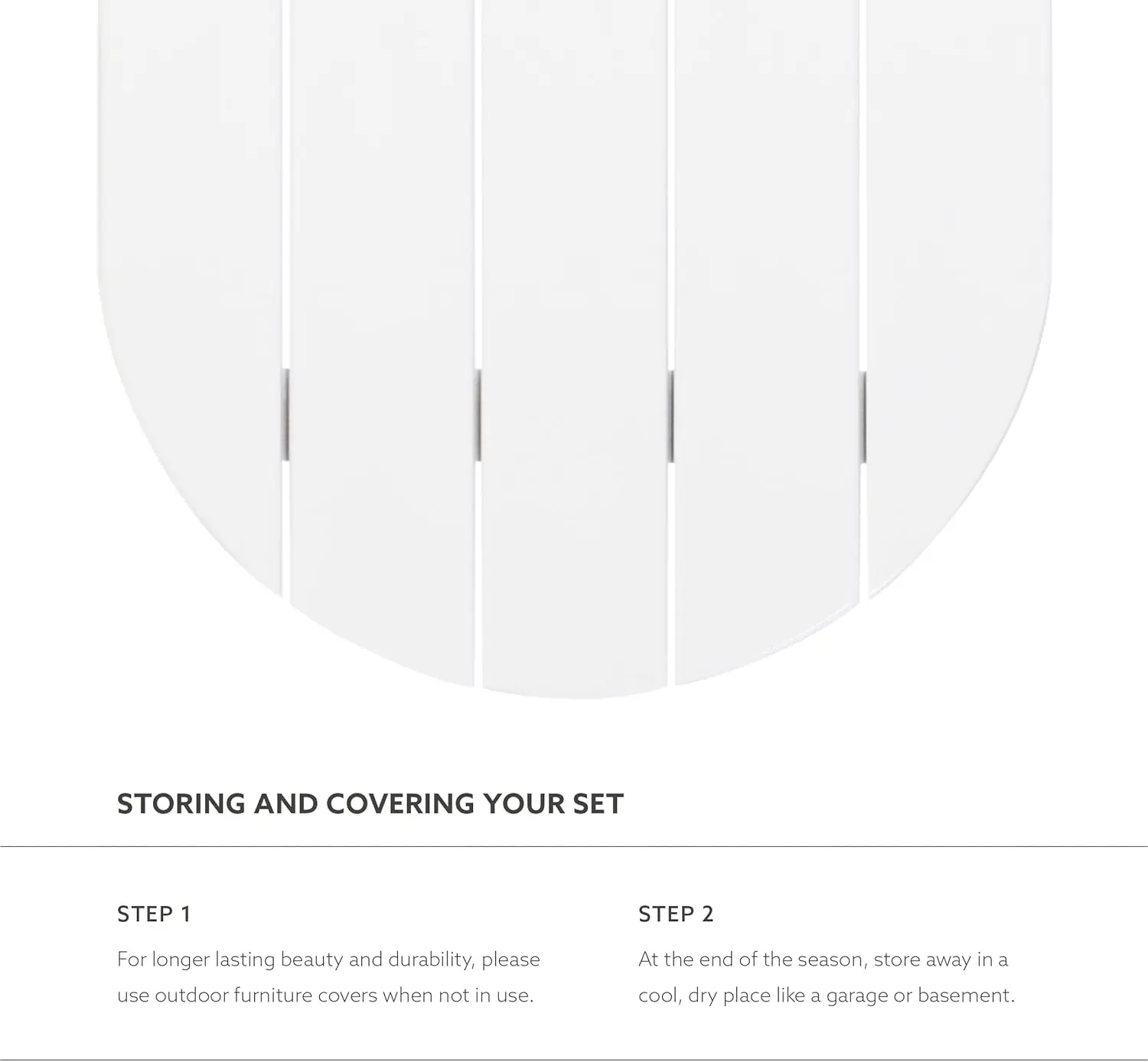 STORING AND COVERING YOUR SET

STEP 1

For longer lasting beauty and durability, please use outdoor furniture covers when not in use.

STEP 2

At the end of the season, store away in a cool, dry place like a garage or basement.